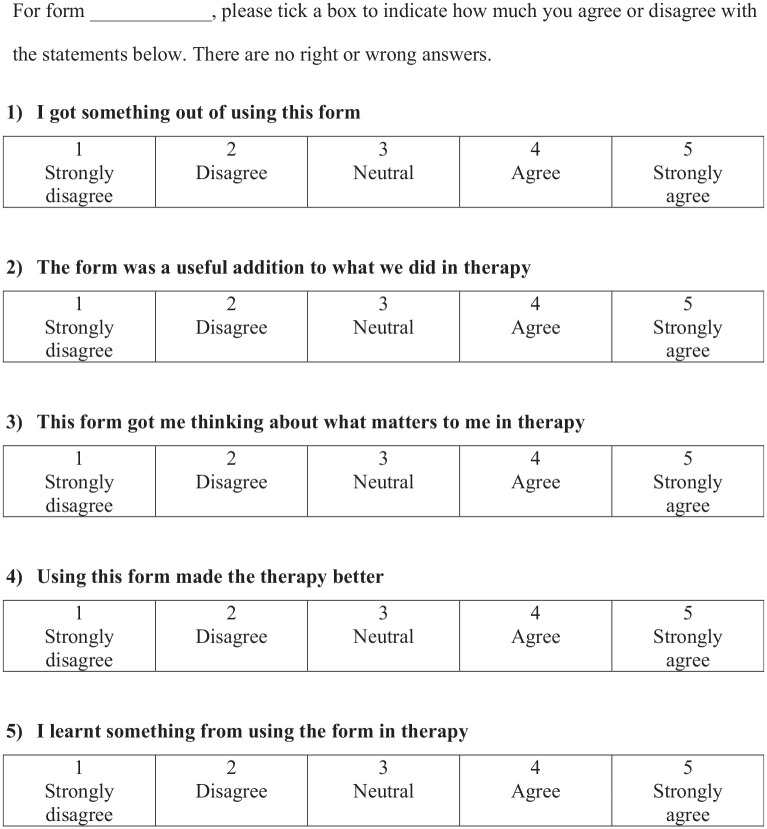 For form ____________, please tick a box to indicate how much you agree or disagree with the statements below. There are no right or wrong answers.

1) I got something out of using this form

| 1 Strongly disagree | 2 Disagree | 3 Neutral | 4 Agree | 5 Strongly agree |
|---|---|---|---|---|

2) The form was a useful addition to what we did in therapy

| 1 Strongly disagree | 2 Disagree | 3 Neutral | 4 Agree | 5 Strongly agree |
|---|---|---|---|---|

3) This form got me thinking about what matters to me in therapy

| 1 Strongly disagree | 2 Disagree | 3 Neutral | 4 Agree | 5 Strongly agree |
|---|---|---|---|---|

4) Using this form made the therapy better

| 1 Strongly disagree | 2 Disagree | 3 Neutral | 4 Agree | 5 Strongly agree |
|---|---|---|---|---|

5) I learnt something from using the form in therapy

| 1 Strongly disagree | 2 Disagree | 3 Neutral | 4 Agree | 5 Strongly agree |
|---|---|---|---|---|